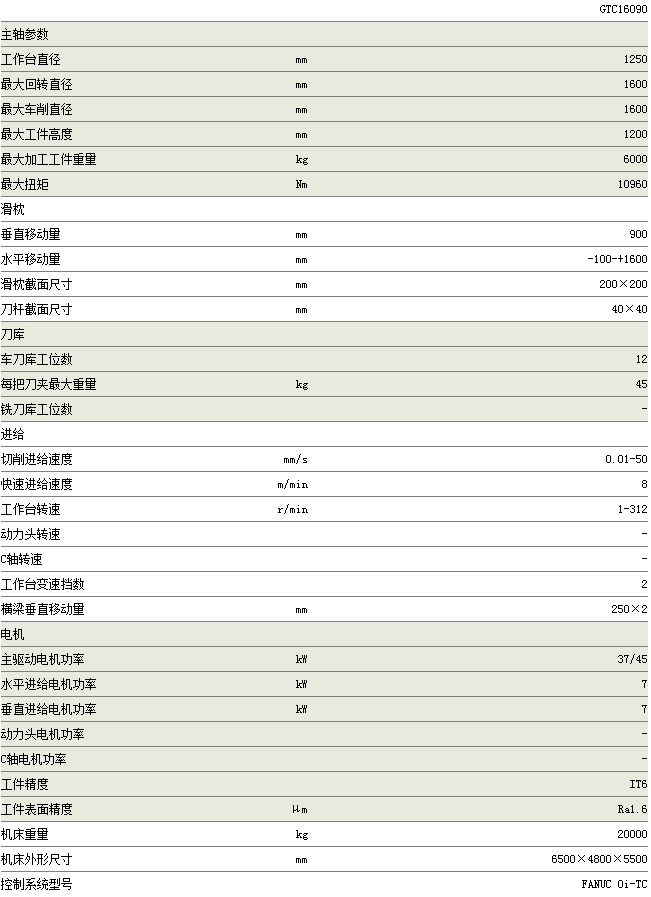 |  |  | GTC16090 |
|---|---|---|
| 主轴参数 |  |  |
| 工作台直径 | mm | 1250 |
| 最大回转直径 | mm | 1600 |
| 最大车削直径 | mm | 1600 |
| 最大工件高度 | mm | 1200 |
| 最大加工工件重量 | kg | 6000 |
| 最大扭矩 | Nm | 10960 |
| 滑枕 |  |  |
| 垂直移动量 | mm | 900 |
| 水平移动量 | mm | -100-+1600 |
| 滑枕截面尺寸 | mm | 200×200 |
| 刀杆截面尺寸 | mm | 40×40 |
| 刀库 |  |  |
| 车刀库工位数 |  | 12 |
| 每把刀夹最大重量 | kg | 45 |
| 铣刀库工位数 |  | - |
| 进给 |  |  |
| 切削进给速度 | mm/s | 0.01-50 |
| 快速进给速度 | m/min | 8 |
| 工作台转速 | r/min | 1-312 |
| 动力头转速 |  | - |
| C轴转速 |  | - |
| 工作台变速挡数 |  | 2 |
| 横梁垂直移动量 | mm | 250×2 |
| 电机 |  |  |
| 主驱动电机功率 | kW | 37/45 |
| 水平进给电机功率 | kW | 7 |
| 垂直进给电机功率 | kW | 7 |
| 动力头电机功率 |  | - |
| C轴电机功率 |  | - |
| 工件精度 |  | IT6 |
| 工件表面精度 | μm | Ra1.6 |
| 机床重量 | kg | 20000 |
| 机床外形尺寸 | mm | 6500×4800×5500 |
| 控制系统型号 |  | FANUC 0i-TC |